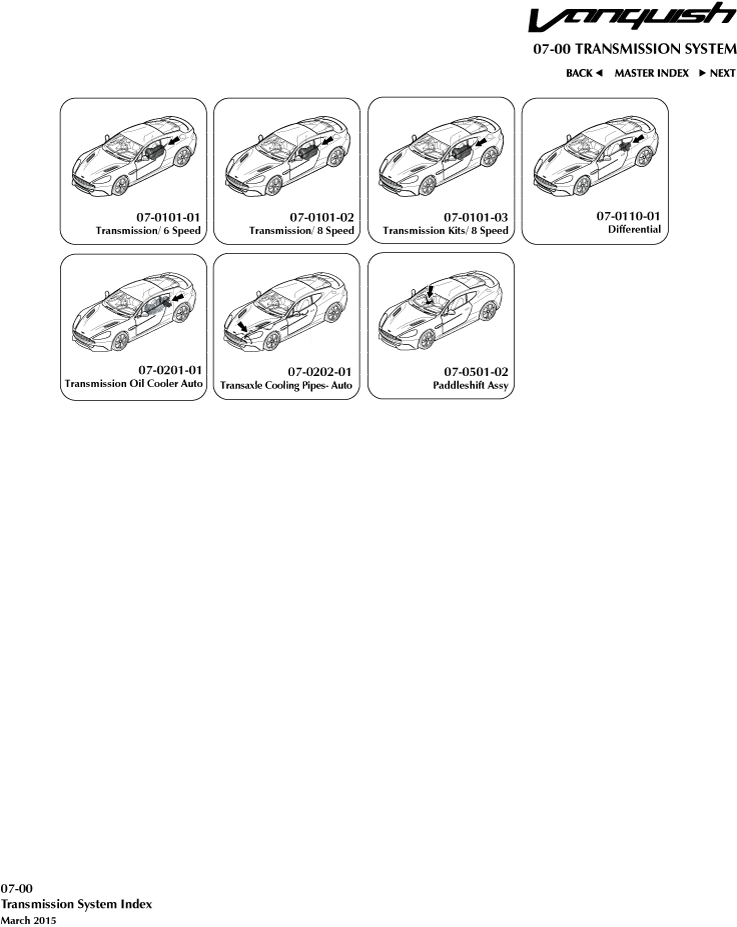 Vanquish

07-00 TRANSMISSION SYSTEM

BACK ◄ MASTER INDEX ► NEXT

07-0101-01
Transmission/ 6 Speed

07-0101-02
Transmission/ 8 Speed

07-0101-03
Transmission Kits/ 8 Speed

07-0110-01
Differential

07-0201-01
Transmission Oil Cooler Auto

07-0202-01
Transaxle Cooling Pipes- Auto

07-0501-02
Paddleshift Assy

07-00
Transmission System Index
March 2015